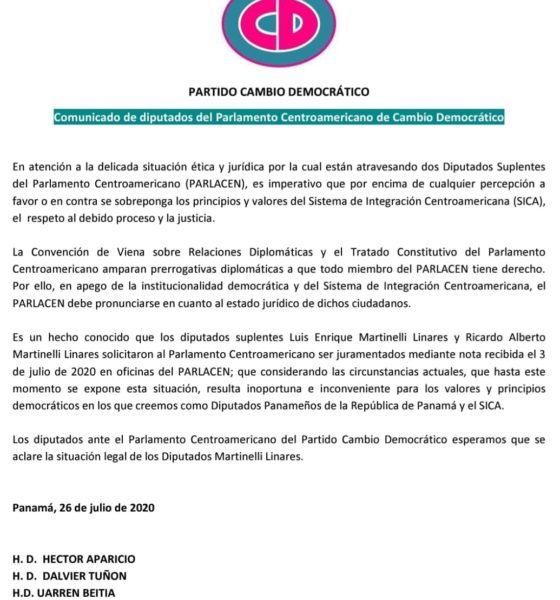 CD

PARTIDO CAMBIO DEMOCRÁTICO

Comunicado de diputados del Parlamento Centroamericano de Cambio Democrático

En atención a la delicada situación ética y jurídica por la cual están atravesando dos Diputados Suplentes del Parlamento Centroamericano (PARLACEN), es imperativo que por encima de cualquier percepción a favor o en contra se sobreponga los principios y valores del Sistema de Integración Centroamericana (SICA), el respeto al debido proceso y la justicia.

La Convención de Viena sobre Relaciones Diplomáticas y el Tratado Constitutivo del Parlamento Centroamericano amparan prerrogativas diplomáticas a que todo miembro del PARLACEN tiene derecho. Por ello, en apego de la institucionalidad democrática y del Sistema de Integración Centroamericana, el PARLACEN debe pronunciarse en cuanto al estado jurídico de dichos ciudadanos.

Es un hecho conocido que los diputados suplentes Luis Enrique Martinelli Linares y Ricardo Alberto Martinelli Linares solicitaron al Parlamento Centroamericano ser juramentados mediante nota recibida el 3 de julio de 2020 en oficinas del PARLACEN; que considerando las circunstancias actuales, que hasta este momento se expone esta situación, resulta inoportuna e inconveniente para los valores y principios democráticos en los que creemos como Diputados Panameños de la República de Panamá y el SICA.

Los diputados ante el Parlamento Centroamericano del Partido Cambio Democrático esperamos que se aclare la situación legal de los Diputados Martinelli Linares.

Panamá, 26 de julio de 2020

H. D. HECTOR APARICIO
H. D. DALVIER TUÑON
H.D. UARREN BEITIA